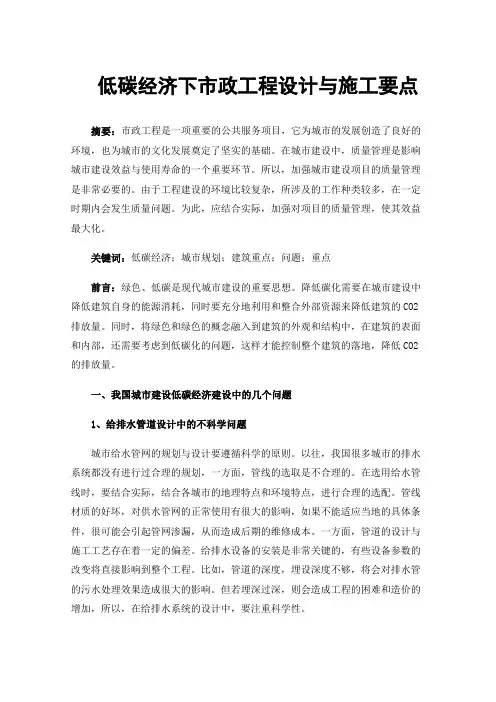 低碳经济下市政工程设计与施工要点

摘要：市政工程是一项重要的公共服务项目，它为城市的发展创造了良好的环境，也为城市的文化发展奠定了坚实的基础。在城市建设中，质量管理是影响城市建设效益与使用寿命的一个重要环节。所以，加强城市建设项目的质量管理是非常必要的。由于工程建设的环境比较复杂，所涉及的工作种类较多，在一定时期内会发生质量问题。为此，应结合实际，加强对项目的质量管理，使其效益最大化。

关键词：低碳经济；城市规划；建筑重点；问题；重点

前言：绿色、低碳是现代城市建设的重要思想。降低碳化需要在城市建设中降低建筑自身的能源消耗，同时要充分地利用和整合外部资源来降低建筑的 CO2 排放量。同时，将绿色和绿色的概念融入到建筑的外观和结构中，在建筑的表面和内部，还需要考虑到低碳化的问题，这样才能控制整个建筑的落地，降低 CO2 的排放量。

一、我国城市建设低碳经济建设中的几个问题

1、给排水管道设计中的不科学问题

城市给水管网的规划与设计要遵循科学的原则。以往，我国很多城市的排水系统都没有进行过合理的规划，一方面，管线的选取是不合理的。在选用给水管线时，要结合实际，结合各城市的地理特点和环境特点，进行合理的选配。管线材质的好坏，对供水管网的正常使用有很大的影响，如果不能适应当地的具体条件，很可能会引起管网渗漏，从而造成后期的维修成本。一方面，管道的设计与施工工艺存在着一定的偏差。给排水设备的安装是非常关键的，有些设备参数的改变将直接影响到整个工程。比如，管道的深度，埋设深度不够，将会对排水管的污水处理效果造成很大的影响。但若埋深过深，则会造成工程的困难和造价的增加，所以，在给排水系统的设计中，要注重科学性。